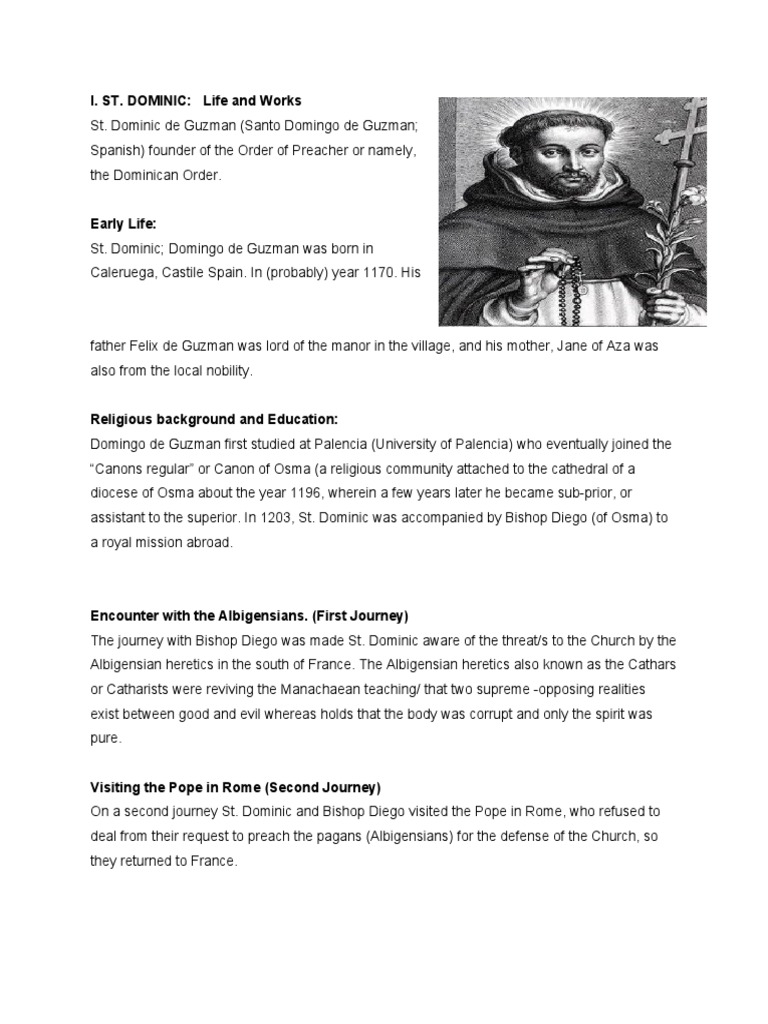 I. ST. DOMINIC: Life and Works

St. Dominic de Guzman (Santo Domingo de Guzman; Spanish) founder of the Order of Preacher or namely, the Dominican Order.

Early Life:

St. Dominic; Domingo de Guzman was born in Caleruega, Castile Spain. In (probably) year 1170. His father Felix de Guzman was lord of the manor in the village, and his mother, Jane of Aza was also from the local nobility.

Religious background and Education:

Domingo de Guzman first studied at Palencia (University of Palencia) who eventually joined the "Canons regular" or Canon of Osma (a religious community attached to the cathedral of a diocese of Osma about the year 1196, wherein a few years later he became sub-prior, or assistant to the superior. In 1203, St. Dominic was accompanied by Bishop Diego (of Osma) to a royal mission abroad.

Encounter with the Albigensians. (First Journey)

The journey with Bishop Diego was made St. Dominic aware of the threat/s to the Church by the Albigensian heretics in the south of France. The Albigensian heretics also known as the Cathars or Catharists were reviving the Manachaean teaching/ that two supreme -opposing realities exist between good and evil whereas holds that the body was corrupt and only the spirit was pure.

Visiting the Pope in Rome (Second Journey)

On a second journey St. Dominic and Bishop Diego visited the Pope in Rome, who refused to deal from their request to preach the pagans (Albigensians) for the defense of the Church, so they returned to France.